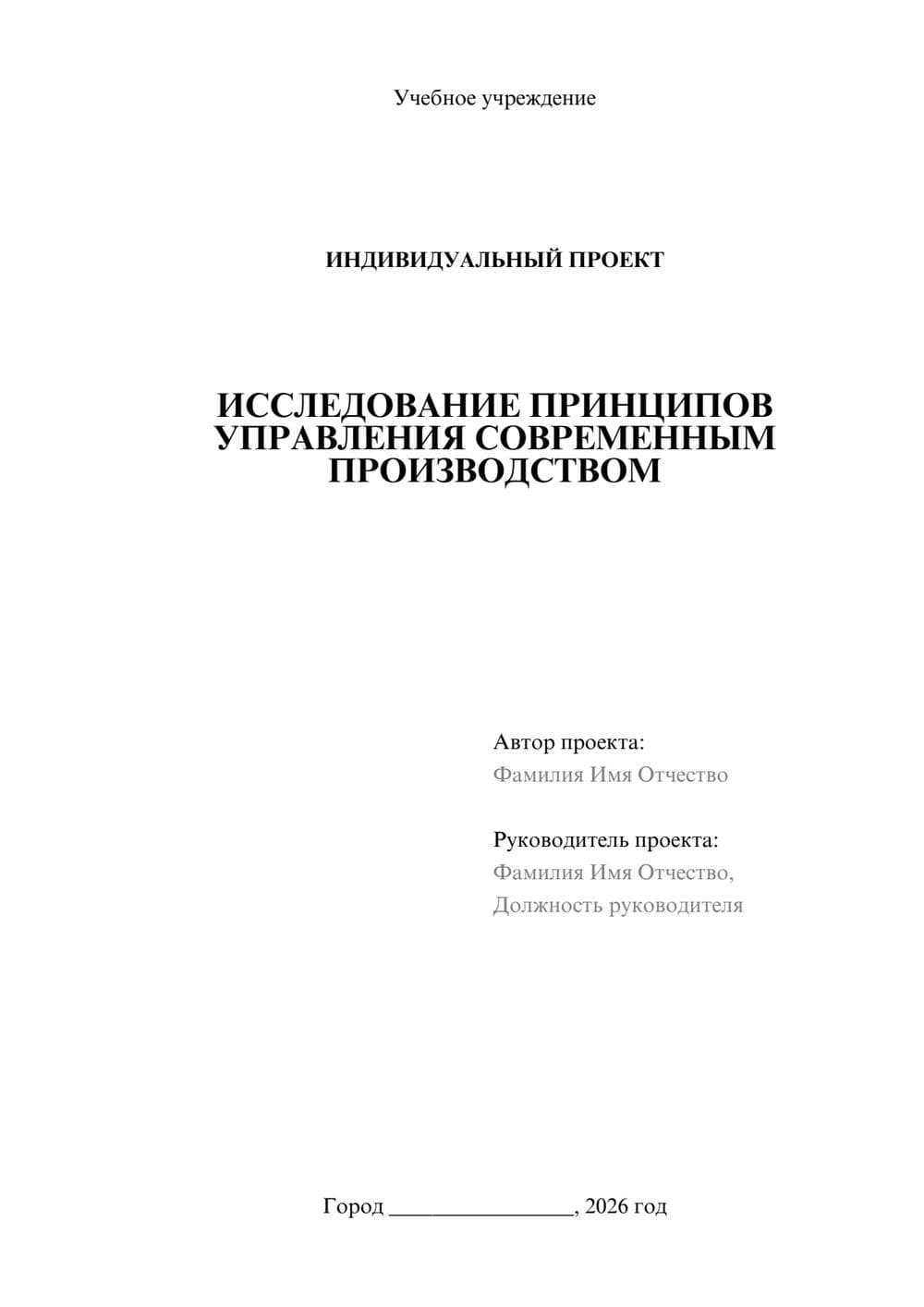 Учебное учреждение

ИНДИВИДУАЛЬНЫЙ ПРОЕКТ

ИССЛЕДОВАНИЕ ПРИНЦИПОВ УПРАВЛЕНИЯ СОВРЕМЕННЫМ ПРОИЗВОДСТВОМ

Автор проекта:
Фамилия Имя Отчество

Руководитель проекта:
Фамилия Имя Отчество,
Должность руководителя

Город ________________, 2026 год